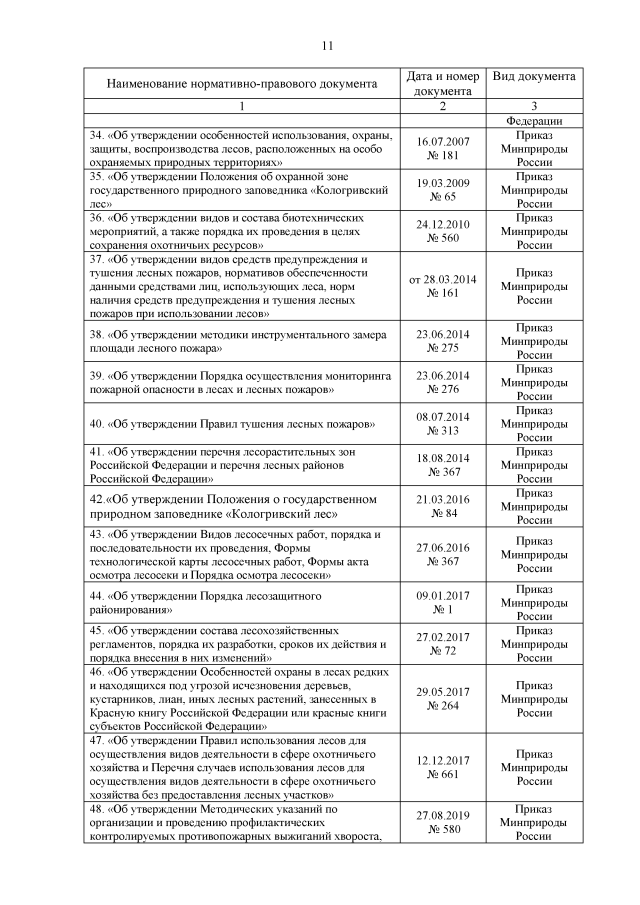 11

| Наименование нормативно-правового документа | Дата и номер документа | Вид документа |
|---|---|---|
| 1 | 2 | 3 |
| | | Федерации |
| 34. «Об утверждении особенностей использования, охраны, защиты, воспроизводства лесов, расположенных на особо охраняемых природных территориях» | 16.07.2007 № 181 | Приказ Минприроды России |
| 35. «Об утверждении Положения об охранной зоне государственного природного заповедника «Кологривский лес» | 19.03.2009 № 65 | Приказ Минприроды России |
| 36. «Об утверждении видов и состава биотехнических мероприятий, а также порядка их проведения в целях сохранения охотничьих ресурсов» | 24.12.2010 № 560 | Приказ Минприроды России |
| 37. «Об утверждении видов средств предупреждения и тушения лесных пожаров, нормативов обеспеченности данными средствами лиц, использующих леса, норм наличия средств предупреждения и тушения лесных пожаров при использовании лесов» | от 28.03.2014 № 161 | Приказ Минприроды России |
| 38. «Об утверждении методики инструментального замера площади лесного пожара» | 23.06.2014 № 275 | Приказ Минприроды России |
| 39. «Об утверждении Порядка осуществления мониторинга пожарной опасности в лесах и лесных пожаров» | 23.06.2014 № 276 | Приказ Минприроды России |
| 40. «Об утверждении Правил тушения лесных пожаров» | 08.07.2014 № 313 | Приказ Минприроды России |
| 41. «Об утверждении перечня лесорастительных зон Российской Федерации и перечня лесных районов Российской Федерации» | 18.08.2014 № 367 | Приказ Минприроды России |
| 42.«Об утверждении Положения о государственном природном заповеднике «Кологривский лес» | 21.03.2016 № 84 | Приказ Минприроды России |
| 43. «Об утверждении Видов лесосечных работ, порядка и последовательности их проведения, Формы технологической карты лесосечных работ, Формы акта осмотра лесосеки и Порядка осмотра лесосеки» | 27.06.2016 № 367 | Приказ Минприроды России |
| 44. «Об утверждении Порядка лесозащитного районирования» | 09.01.2017 № 1 | Приказ Минприроды России |
| 45. «Об утверждении состава лесохозяйственных регламентов, порядка их разработки, сроков их действия и порядка внесения в них изменений» | 27.02.2017 № 72 | Приказ Минприроды России |
| 46. «Об утверждении Особенностей охраны в лесах редких и находящихся под угрозой исчезновения деревьев, кустарников, лиан, иных лесных растений, занесенных в Красную книгу Российской Федерации или красные книги субъектов Российской Федерации» | 29.05.2017 № 264 | Приказ Минприроды России |
| 47. «Об утверждении Правил использования лесов для осуществления видов деятельности в сфере охотничьего хозяйства и Перечня случаев использования лесов для осуществления видов деятельности в сфере охотничьего хозяйства без предоставления лесных участков» | 12.12.2017 № 661 | Приказ Минприроды России |
| 48. «Об утверждении Методических указаний по организации и проведению профилактических контролируемых противопожарных выжиганий хвороста, | 27.08.2019 № 580 | Приказ Минприроды России |